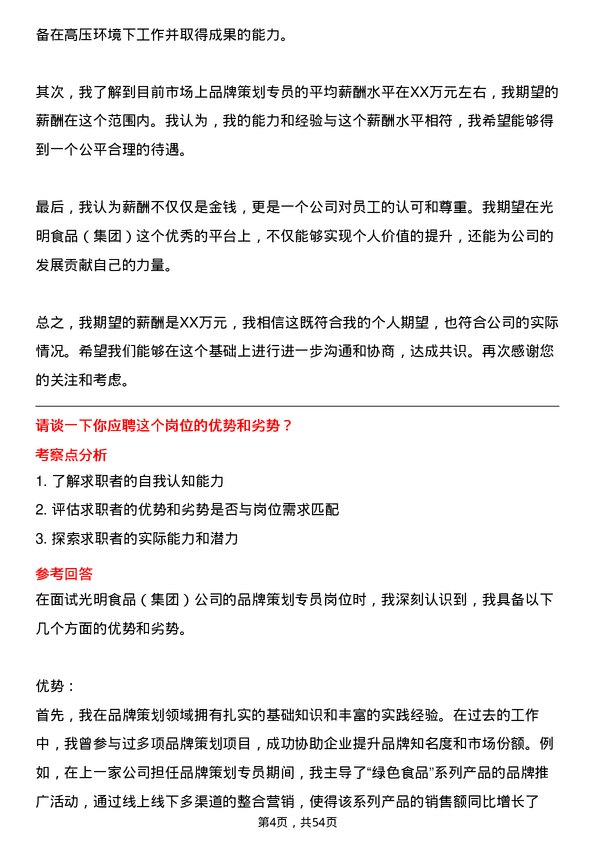 备在高压环境下工作并取得成果的能力。

其次，我了解到目前市场上品牌策划专员的平均薪酬水平在XX万元左右，我期望的薪酬在这个范围内。我认为，我的能力和经验与这个薪酬水平相符，我希望能够得到一个公平合理的待遇。

最后，我认为薪酬不仅仅是金钱，更是一个公司对员工的认可和尊重。我期望在光明食品（集团）这个优秀的平台上，不仅能够实现个人价值的提升，还能为公司的发展贡献自己的力量。

总之，我期望的薪酬是XX万元，我相信这既符合我的个人期望，也符合公司的实际情况。希望我们能够在这个基础上进行进一步沟通和协商，达成共识。再次感谢您的关注和考虑。

请谈一下你应聘这个岗位的优势和劣势？

考察点分析

1. 了解求职者的自我认知能力

2. 评估求职者的优势和劣势是否与岗位需求匹配

3. 探索求职者的实际能力和潜力

参考回答

在面试光明食品（集团）公司的品牌策划专员岗位时，我深刻认识到，我具备以下几个方面的优势和劣势。

优势：

首先，我在品牌策划领域拥有扎实的基础知识和丰富的实践经验。在过去的工作中，我曾参与过多项品牌策划项目，成功协助企业提升品牌知名度和市场份额。例如，在上一家公司担任品牌策划专员期间，我主导了“绿色食品”系列产品的品牌推广活动，通过线上线下多渠道的整合营销，使得该系列产品的销售额同比增长了

第4页，共54页